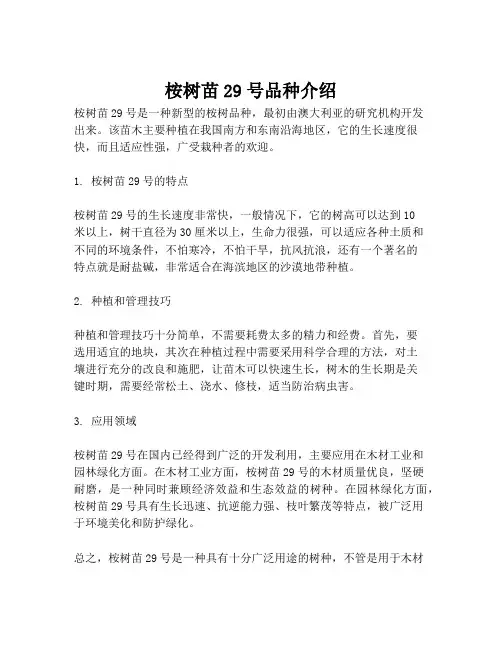 桉树苗 29 号品种介绍

桉树苗 29 号是一种新型的桉树品种，最初由澳大利亚的研究机构开发出来。该苗木主要种植在我国南方和东南沿海地区，它的生长速度很快，而且适应性强，广受栽种者的欢迎。

1. 桉树苗 29 号的特点

桉树苗 29 号的生长速度非常快，一般情况下，它的树高可以达到 10 米以上，树干直径为 30 厘米以上，生命力很强，可以适应各种土质和不同的环境条件，不怕寒冷，不怕干旱，抗风抗浪，还有一个著名的特点就是耐盐碱，非常适合在海滨地区的沙漠地带种植。

2. 种植和管理技巧

种植和管理技巧十分简单，不需要耗费太多的精力和经费。首先，要选用适宜的地块，其次在种植过程中需要采用科学合理的方法，对土壤进行充分的改良和施肥，让苗木可以快速生长，树木的生长期是关键时期，需要经常松土、浇水、修枝，适当防治病虫害。

3. 应用领域

桉树苗 29 号在国内已经得到广泛的开发利用，主要应用在木材工业和园林绿化方面。在木材工业方面，桉树苗 29 号的木材质量优良，坚硬耐磨，是一种同时兼顾经济效益和生态效益的树种。在园林绿化方面，桉树苗 29 号具有生长迅速、抗逆能力强、枝叶繁茂等特点，被广泛用于环境美化和防护绿化。

总之，桉树苗 29 号是一种具有十分广泛用途的树种，不管是用于木材